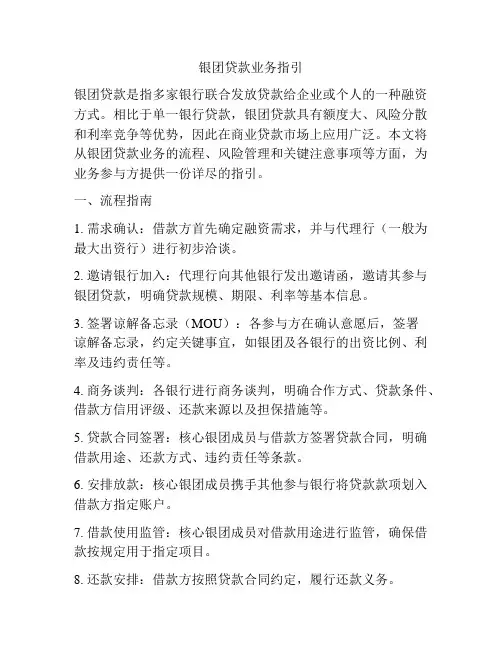 银团贷款业务指引

银团贷款是指多家银行联合发放贷款给企业或个人的一种融资方式。相比于单一银行贷款，银团贷款具有额度大、风险分散和利率竞争等优势，因此在商业贷款市场上应用广泛。本文将从银团贷款业务的流程、风险管理和关键注意事项等方面，为业务参与方提供一份详尽的指引。

一、流程指南

1. 需求确认：借款方首先确定融资需求，并与代理行（一般为最大出资行）进行初步洽谈。

2. 邀请银行加入：代理行向其他银行发出邀请函，邀请其参与银团贷款，明确贷款规模、期限、利率等基本信息。

3. 签署谅解备忘录（MOU）：各参与方在确认意愿后，签署谅解备忘录，约定关键事宜，如银团及各银行的出资比例、利率及违约责任等。

4. 商务谈判：各银行进行商务谈判，明确合作方式、贷款条件、借款方信用评级、还款来源以及担保措施等。

5. 贷款合同签署：核心银团成员与借款方签署贷款合同，明确借款用途、还款方式、违约责任等条款。

6. 安排放款：核心银团成员携手其他参与银行将贷款款项划入借款方指定账户。

7. 借款使用监管：核心银团成员对借款用途进行监管，确保借款按规定用于指定项目。

8. 还款安排：借款方按照贷款合同约定，履行还款义务。